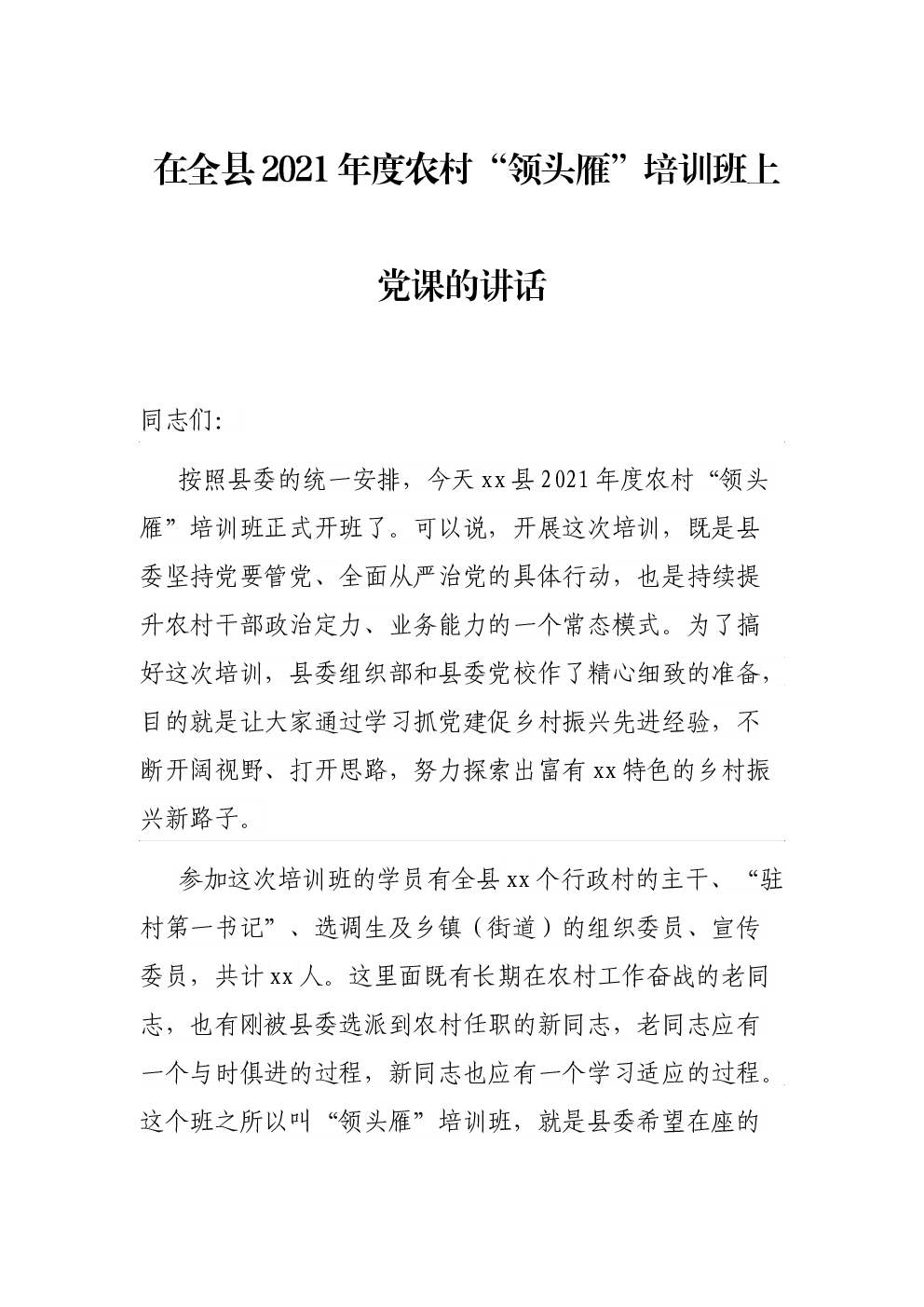 在全县2021年度农村“领头雁”培训班上党课的讲话

同志们:

按照县委的统一安排，今天xx县2021年度农村“领头雁”培训班正式开班了。可以说，开展这次培训，既是县委坚持党要管党、全面从严治党的具体行动，也是持续提升农村干部政治定力、业务能力的一个常态模式。为了搞好这次培训，县委组织部和县委党校作了精心细致的准备，目的就是让大家通过学习抓党建促乡村振兴先进经验，不断开阔视野、打开思路，努力探索出富有xx特色的乡村振兴新路子。

参加这次培训班的学员有全县xx个行政村的主干、“驻村第一书记”、选调生及乡镇（街道）的组织委员、宣传委员，共计xx人。这里面既有长期在农村工作奋战的老同志，也有刚被县委选派到农村任职的新同志，老同志应有一个与时俱进的过程，新同志也应有一个学习适应的过程。这个班之所以叫“领头雁”培训班，就是县委希望在座的